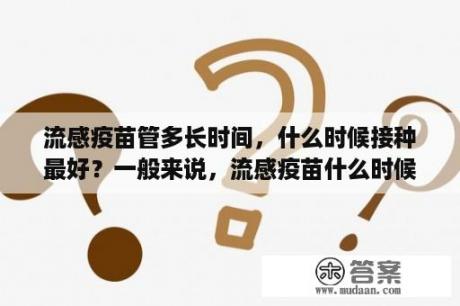 流感疫苗管多长时间，什么时候接种最好？一般来说，流感疫苗什么时候

木 答案
www.mudaan.com